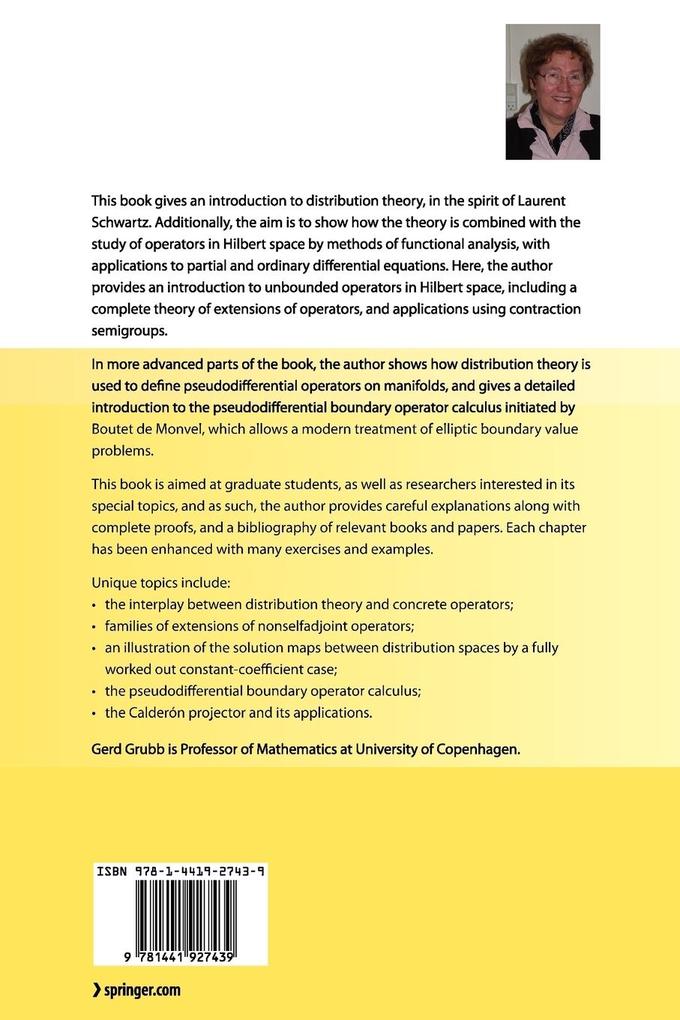 This book gives an introduction to distribution theory, in the spirit of Laurent Schwartz. Additionally, the aim is to show how the theory is combined with the study of operators in Hilbert space by methods of functional analysis, with applications to partial and ordinary differential equations. Here, the author provides an introduction to unbounded operators in Hilbert space, including a complete theory of extensions of operators, and applications using contraction semigroups.

In more advanced parts of the book, the author shows how distribution theory is used to define pseudodifferential operators on manifolds, and gives a detailed introduction to the pseudodifferential boundary operator calculus initiated by Boutet de Monvel, which allows a modern treatment of elliptic boundary value problems.

This book is aimed at graduate students, as well as researchers interested in its special topics, and as such, the author provides careful explanations along with complete proofs, and a bibliography of relevant books and papers. Each chapter has been enhanced with many exercises and examples.

Unique topics include:
• the interplay between distribution theory and concrete operators;
• families of extensions of nonselfadjoint operators;
• an illustration of the solution maps between distribution spaces by a fully worked out constant-coefficient case;
• the pseudodifferential boundary operator calculus;
• the Calderón projector and its applications.

Gerd Grubb is Professor of Mathematics at University of Copenhagen.

ISBN 978-1-4419-2743-9

9 781441 927439

› springer.com